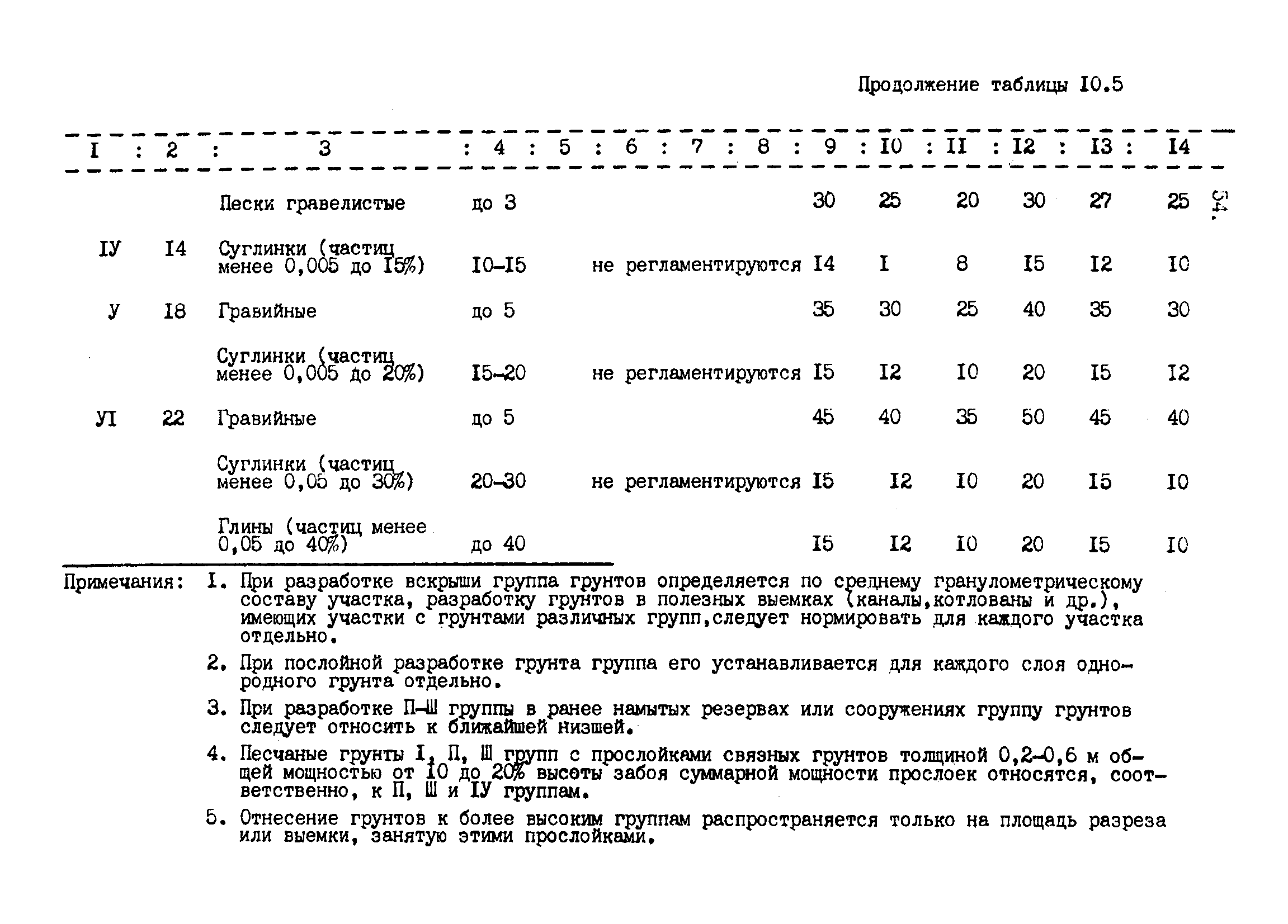 Продолжение таблицы I0.5

| I | 2 | 3 | 4 | 5 | 6 | 7 | 8 | 9 | I0 | II | I2 | I3 | I4 |
|---|---|---|---|---|---|---|---|---|---|---|---|---|---|
| | | Пески гравелистые | до 3 | | | | | 30 | 25 | 20 | 30 | 27 | 25 |
| IУ | I4 | Суглинки (частиц менее 0,005 до I5%) | I0–I5 | не регламентируются | | | | I4 | I | 8 | I5 | I2 | I0 |
| У | I8 | Гравийные | до 5 | | | | | 35 | 30 | 25 | 40 | 35 | 30 |
| | | Суглинки (частиц менее 0,005 до 20%) | I5–20 | не регламентируются | | | | I5 | I2 | I0 | 20 | I5 | I2 |
| УI | 22 | Гравийные | до 5 | | | | | 45 | 40 | 35 | 50 | 45 | 40 |
| | | Суглинки (частиц менее 0,05 до 30%) | 20–30 | не регламентируются | | | | I5 | I2 | I0 | 20 | I5 | I0 |
| | | Глины (частиц менее 0,05 до 40%) | до 40 | | | | | I5 | I2 | I0 | 20 | I5 | I0 |

54.

Примечания: I. При разработке вскрыши группа грунтов определяется по среднему гранулометрическому составу участка, разработку грунтов в полезных выемках (каналы,котлованы и др.), имеющих участки с грунтами различных групп,следует нормировать для каждого участка отдельно.

2. При послойной разработке грунта группа его устанавливается для каждого слоя однородного грунта отдельно.

3. При разработке П–Ш группы в ранее намытых резервах или сооружениях группу грунтов следует относить к ближайшей низшей.

4. Песчаные грунты I, П, Ш групп с прослойками связных грунтов толщиной 0,2–0,6 м общей мощностью от I0 до 20% высоты забоя суммарной мощности прослоек относятся, соответственно, к П, Ш и IУ группам.

5. Отнесение грунтов к более высоким группам распространяется только на площадь разреза или выемки, занятую этими прослойками.